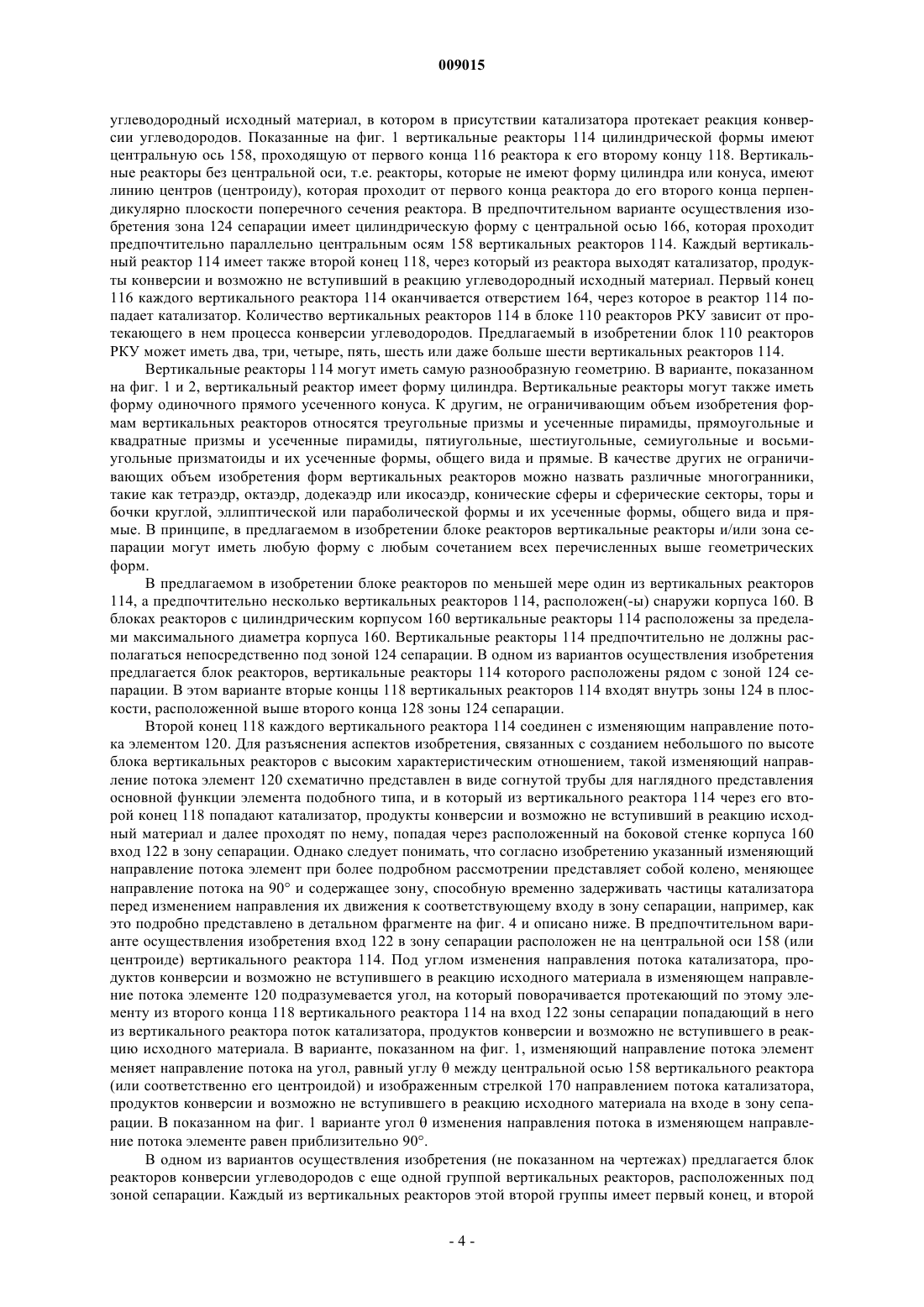 009015

углеводородный исходный материал, в котором в присутствии катализатора протекает реакция конверсии углеводородов. Показанные на фиг. 1 вертикальные реакторы 114 цилиндрической формы имеют центральную ось 158, проходящую от первого конца 116 реактора к его второму концу 118. Вертикальные реакторы без центральной оси, т.е. реакторы, которые не имеют форму цилиндра или конуса, имеют линию центров (центроиду), которая проходит от первого конца реактора до его второго конца перпендикулярно плоскости поперечного сечения реактора. В предпочтительном варианте осуществления изобретения зона 124 сепарации имеет цилиндрическую форму с центральной осью 166, которая проходит предпочтительно параллельно центральным осям 158 вертикальных реакторов 114. Каждый вертикальный реактор 114 имеет также второй конец 118, через который из реактора выходят катализатор, продукты конверсии и возможно не вступивший в реакцию углеводородный исходный материал. Первый конец 116 каждого вертикального реактора 114 оканчивается отверстием 164, через которое в реактор 114 попадает катализатор. Количество вертикальных реакторов 114 в блоке 110 реакторов РКУ зависит от протекающего в нем процесса конверсии углеводородов. Предлагаемый в изобретении блок 110 реакторов РКУ может иметь два, три, четыре, пять, шесть или даже больше шести вертикальных реакторов 114.

Вертикальные реакторы 114 могут иметь самую разнообразную геометрию. В варианте, показанном на фиг. 1 и 2, вертикальный реактор имеет форму цилиндра. Вертикальные реакторы могут также иметь форму одиночного прямого усеченного конуса. К другим, не ограничивающим объем изобретения формам вертикальных реакторов относятся треугольные призмы и усеченные пирамиды, прямоугольные и квадратные призмы и усеченные пирамиды, пятиугольные, шестиугольные, семиугольные и восьмиугольные призматоиды и их усеченные формы, общего вида и прямые. В качестве других не ограничивающих объем изобретения форм вертикальных реакторов можно назвать различные многогранники, такие как тетраэдр, октаэдр, додекаэдр или икосаэдр, конические сферы и сферические секторы, торы и бочки круглой, эллиптической или параболической формы и их усеченные формы, общего вида и прямые. В принципе, в предлагаемом в изобретении блоке реакторов вертикальные реакторы и/или зона сепарации могут иметь любую форму с любым сочетанием всех перечисленных выше геометрических форм.

В предлагаемом в изобретении блоке реакторов по меньшей мере один из вертикальных реакторов 114, а предпочтительно несколько вертикальных реакторов 114, расположен(-ы) снаружи корпуса 160. В блоках реакторов с цилиндрическим корпусом 160 вертикальные реакторы 114 расположены за пределами максимального диаметра корпуса 160. Вертикальные реакторы 114 предпочтительно не должны располагаться непосредственно под зоной 124 сепарации. В одном из вариантов осуществления изобретения предлагается блок реакторов, вертикальные реакторы 114 которого расположены рядом с зоной 124 сепарации. В этом варианте вторые концы 118 вертикальных реакторов 114 входят внутрь зоны 124 в плоскости, расположенной выше второго конца 128 зоны 124 сепарации.

Второй конец 118 каждого вертикального реактора 114 соединен с изменяющим направление потока элементом 120. Для разъяснения аспектов изобретения, связанных с созданием небольшого по высоте блока вертикальных реакторов с высоким характеристическим отношением, такой изменяющий направление потока элемент 120 схематично представлен в виде согнутой трубы для наглядного представления основной функции элемента подобного типа, и в который из вертикального реактора 114 через его второй конец 118 попадают катализатор, продукты конверсии и возможно не вступивший в реакцию исходный материал и далее проходят по нему, попадая через расположенный на боковой стенке корпуса 160 вход 122 в зону сепарации. Однако следует понимать, что согласно изобретению указанный изменяющий направление потока элемент при более подробном рассмотрении представляет собой колено, меняющее направление потока на 90° и содержащее зону, способную временно задерживать частицы катализатора перед изменением направления их движения к соответствующему входу в зону сепарации, например, как это подробно представлено в детальном фрагменте на фиг. 4 и описано ниже. В предпочтительном варианте осуществления изобретения вход 122 в зону сепарации расположен не на центральной оси 158 (или центроиде) вертикального реактора 114. Под углом изменения направления потока катализатора, продуктов конверсии и возможно не вступившего в реакцию исходного материала в изменяющем направление потока элементе 120 подразумевается угол, на который поворачивается протекающий по этому элементу из второго конца 118 вертикального реактора 114 на вход 122 зоны сепарации попадающий в него из вертикального реактора поток катализатора, продуктов конверсии и возможно не вступившего в реакцию исходного материала. В варианте, показанном на фиг. 1, изменяющий направление потока элемент меняет направление потока на угол, равный углу θ между центральной осью 158 вертикального реактора (или соответственно его центроидой) и изображенным стрелкой 170 направлением потока катализатора, продуктов конверсии и возможно не вступившего в реакцию исходного материала на входе в зону сепарации. В показанном на фиг. 1 варианте угол θ изменения направления потока в изменяющем направление потока элементе равен приблизительно 90°.

В одном из вариантов осуществления изобретения (не показанном на чертежах) предлагается блок реакторов конверсии углеводородов с еще одной группой вертикальных реакторов, расположенных под зоной сепарации. Каждый из вертикальных реакторов этой второй группы имеет первый конец, и второй

- 4 -